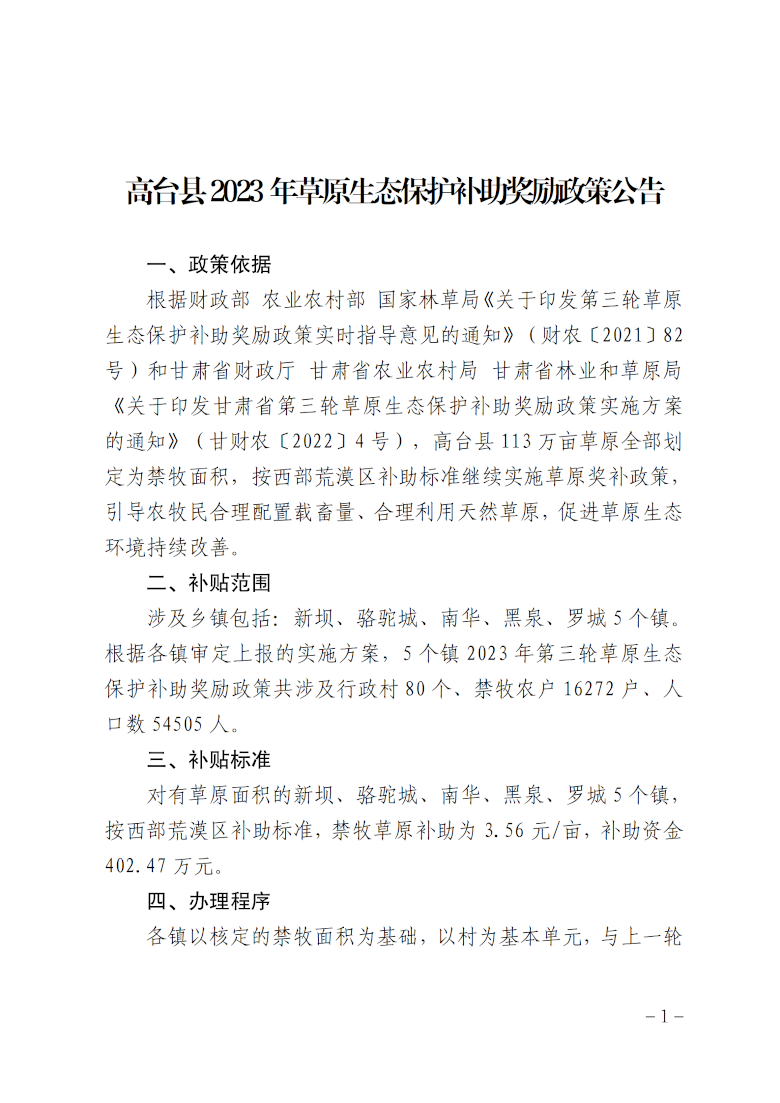 高台县2023年草原生态保护补助奖励政策公告

一、政策依据

根据财政部 农业农村部 国家林草局《关于印发第三轮草原生态保护补助奖励政策实时指导意见的通知》（财农〔2021〕82号）和甘肃省财政厅 甘肃省农业农村局 甘肃省林业和草原局《关于印发甘肃省第三轮草原生态保护补助奖励政策实施方案的通知》（甘财农〔2022〕4号），高台县113万亩草原全部划定为禁牧面积，按西部荒漠区补助标准继续实施草原奖补政策，引导农牧民合理配置载畜量、合理利用天然草原，促进草原生态环境持续改善。

二、补贴范围

涉及乡镇包括：新坝、骆驼城、南华、黑泉、罗城5个镇。根据各镇审定上报的实施方案，5个镇2023年第三轮草原生态保护补助奖励政策共涉及行政村80个、禁牧农户16272户、人口数54505人。

三、补贴标准

对有草原面积的新坝、骆驼城、南华、黑泉、罗城5个镇，按西部荒漠区补助标准，禁牧草原补助为3.56元/亩，补助资金402.47万元。

四、办理程序

各镇以核定的禁牧面积为基础，以村为基本单元，与上一轮

－1－